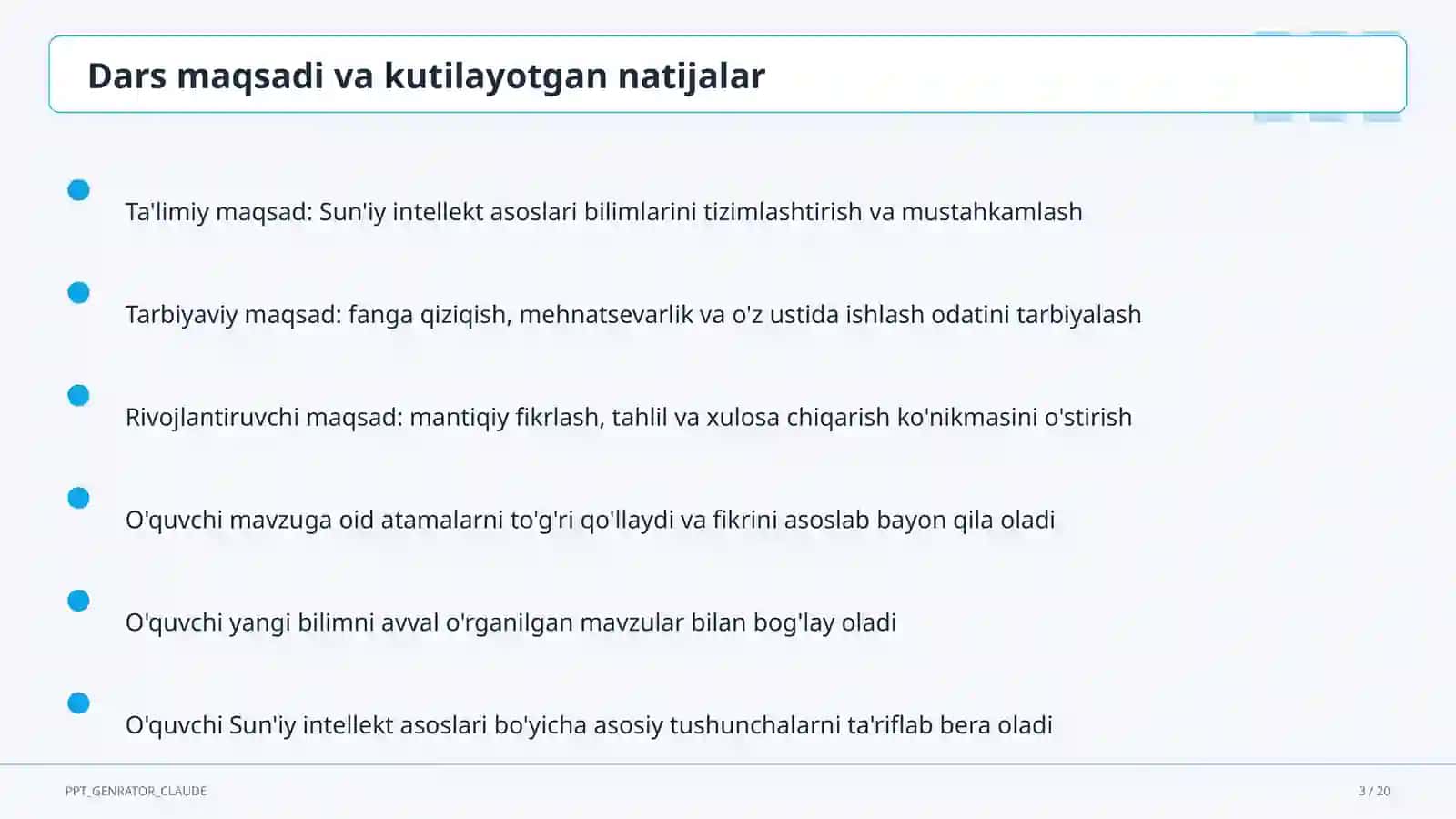 Dars maqsadi va kutilayotgan natijalar

Ta'limiy maqsad: Sun'iy intellekt asoslari bilimlarini tizimlashtirish va mustahkamlash

Tarbiyaviy maqsad: fanga qiziqish, mehnatsevarlik va o'z ustida ishlash odatini tarbiyalash

Rivojlantiruvchi maqsad: mantiqiy fikrlash, tahlil va xulosa chiqarish ko'nikmasini o'stirish

O'quvchi mavzuga oid atamalarni to'g'ri qo'llaydi va fikrini asoslab bayon qila oladi

O'quvchi yangi bilimni avval o'rganilgan mavzular bilan bog'lay oladi

O'quvchi Sun'iy intellekt asoslari bo'yicha asosiy tushunchalarni ta'riflab bera oladi

PPT_GENRATOR_CLAUDE

3 / 20